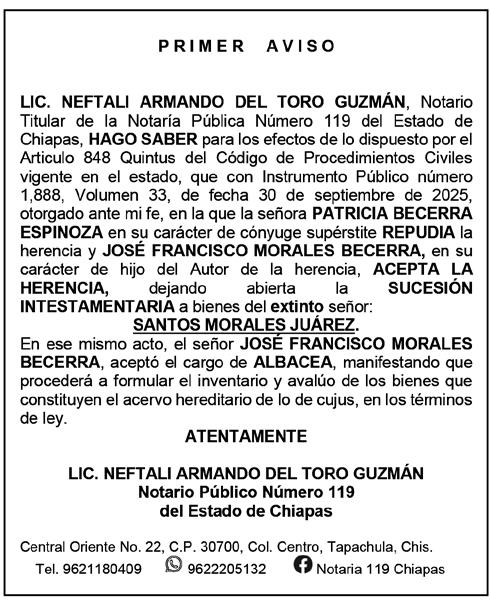 PRIMER AVISO

LIC. NEFTALI ARMANDO DEL TORO GUZMÁN, Notario Titular de la Notaría Pública Número 119 del Estado de Chiapas, HAGO SABER para los efectos de lo dispuesto por el Articulo 848 Quintus del Código de Procedimientos Civiles vigente en el estado, que con Instrumento Público número 1,888, Volumen 33, de fecha 30 de septiembre de 2025, otorgado ante mi fe, en la que la señora PATRICIA BECERRA ESPINOZA en su carácter de cónyuge supérstite REPUDIA la herencia y JOSÉ FRANCISCO MORALES BECERRA, en su carácter de hijo del Autor de la herencia, ACEPTA LA HERENCIA, dejando abierta la SUCESIÓN INTESTAMENTARIA a bienes del extinto señor:
SANTOS MORALES JUÁREZ.
En ese mismo acto, el señor JOSÉ FRANCISCO MORALES BECERRA, aceptó el cargo de ALBACEA, manifestando que procederá a formular el inventario y avalúo de los bienes que constituyen el acervo hereditario de lo de cujus, en los términos de ley.

ATENTAMENTE

LIC. NEFTALI ARMANDO DEL TORO GUZMÁN
Notario Público Número 119
del Estado de Chiapas

Central Oriente No. 22, C.P. 30700, Col. Centro, Tapachula, Chis.
Tel. 9621180409 9622205132 Notaria 119 Chiapas